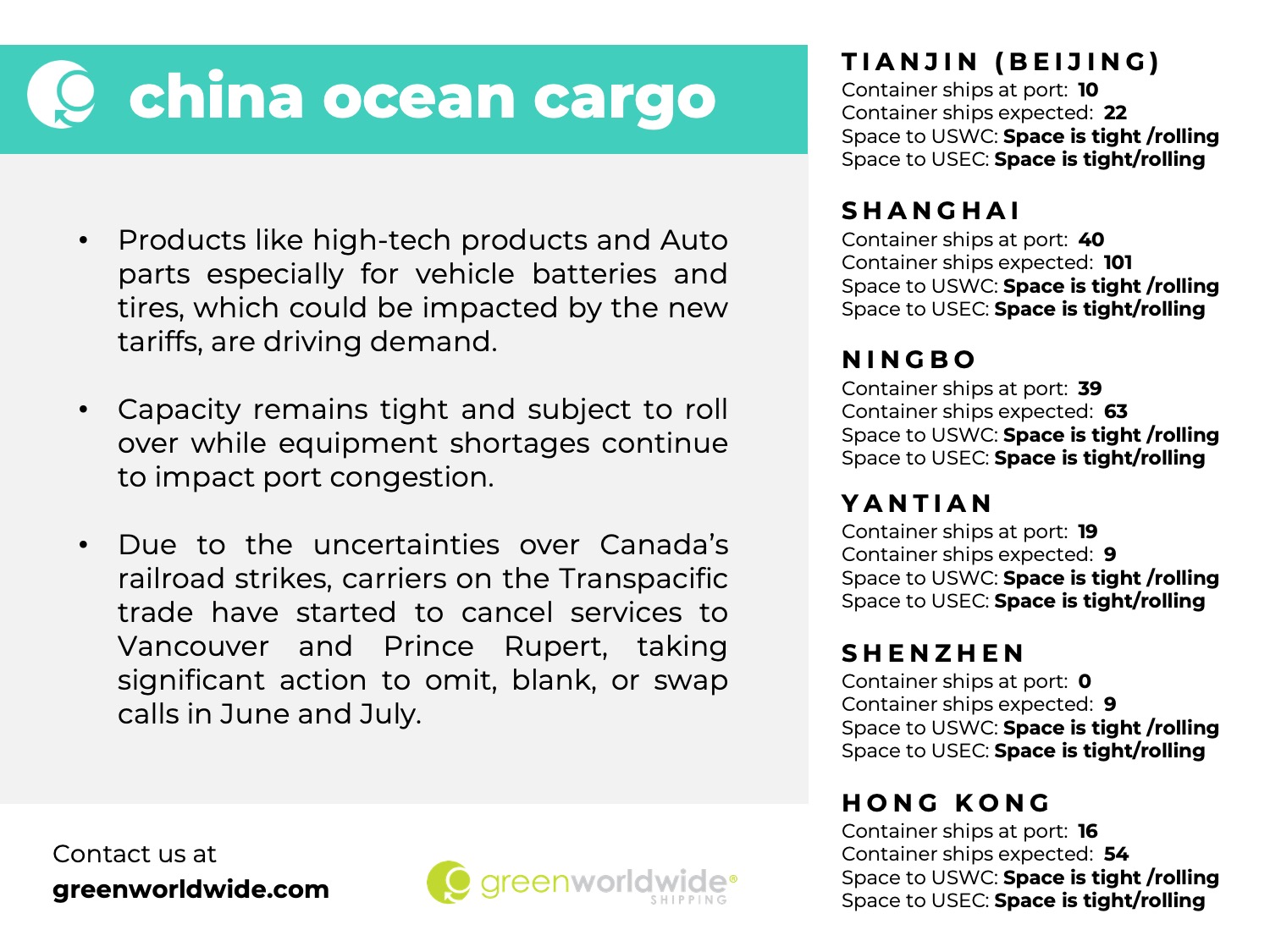 china ocean cargo

• Products like high-tech products and Auto parts especially for vehicle batteries and tires, which could be impacted by the new tariffs, are driving demand.

• Capacity remains tight and subject to roll over while equipment shortages continue to impact port congestion.

• Due to the uncertainties over Canada's railroad strikes, carriers on the Transpacific trade have started to cancel services to Vancouver and Prince Rupert, taking significant action to omit, blank, or swap calls in June and July.

Contact us at
greenworldwide.com

greenworldwide® SHIPPING

TIANJIN (BEIJING)
Container ships at port: 10
Container ships expected: 22
Space to USWC: Space is tight /rolling
Space to USEC: Space is tight/rolling

SHANGHAI
Container ships at port: 40
Container ships expected: 101
Space to USWC: Space is tight /rolling
Space to USEC: Space is tight/rolling

NINGBO
Container ships at port: 39
Container ships expected: 63
Space to USWC: Space is tight /rolling
Space to USEC: Space is tight/rolling

YANTIAN
Container ships at port: 19
Container ships expected: 9
Space to USWC: Space is tight /rolling
Space to USEC: Space is tight/rolling

SHENZHEN
Container ships at port: 0
Container ships expected: 9
Space to USWC: Space is tight /rolling
Space to USEC: Space is tight/rolling

HONG KONG
Container ships at port: 16
Container ships expected: 54
Space to USWC: Space is tight /rolling
Space to USEC: Space is tight/rolling